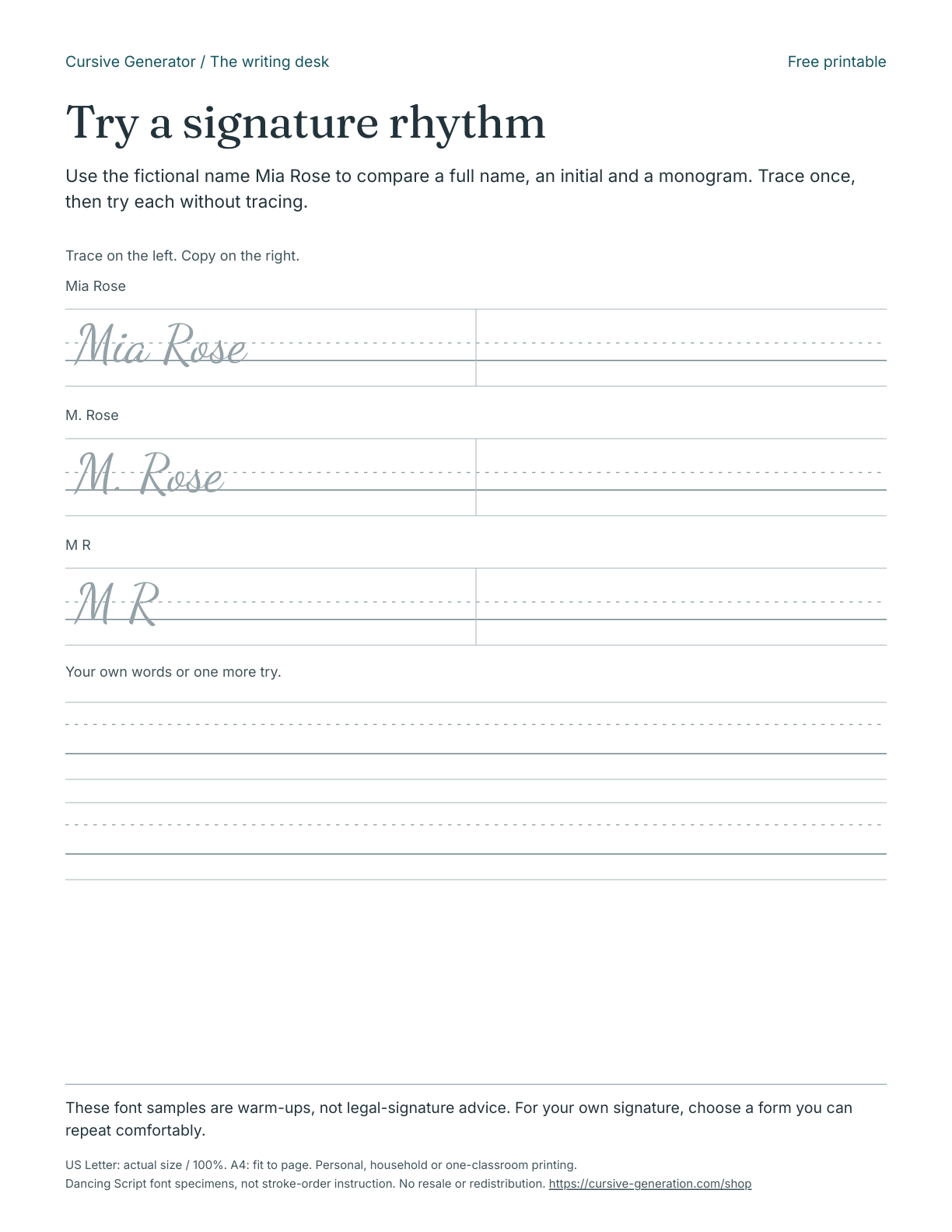 Cursive Generator / The writing desk

Free printable

Try a signature rhythm

Use the fictional name Mia Rose to compare a full name, an initial and a monogram. Trace once, then try each without tracing.

Trace on the left. Copy on the right.

Mia Rose

Mia Rose

M. Rose

M. Rose

M R

M R

Your own words or one more try.

These font samples are warm-ups, not legal-signature advice. For your own signature, choose a form you can repeat comfortably.

US Letter: actual size / 100%. A4: fit to page. Personal, household or one-classroom printing.
Dancing Script font specimens, not stroke-order instruction. No resale or redistribution. https://cursive-generation.com/shop